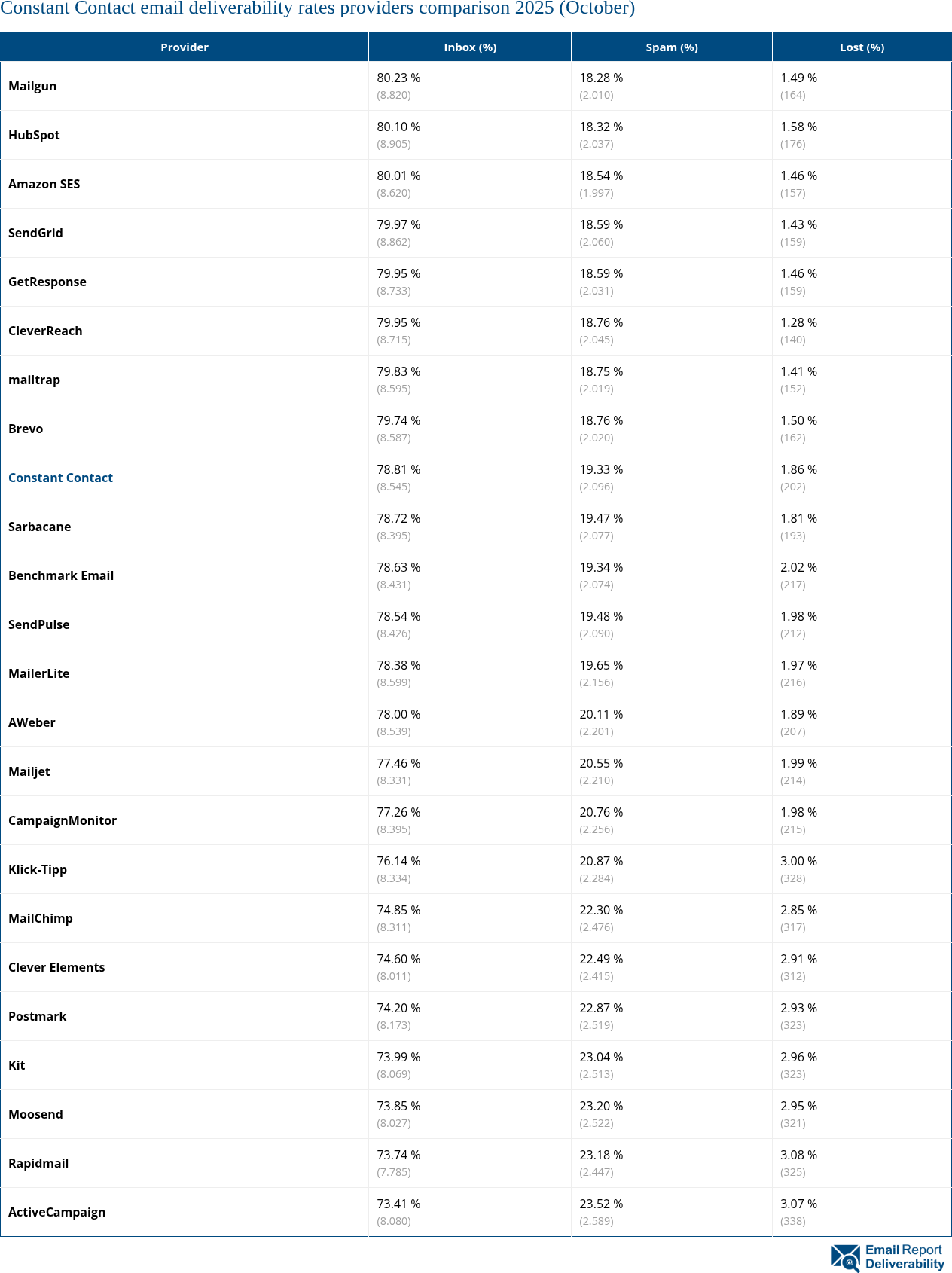 Constant Contact email deliverability rates providers comparison 2025 (October)

| Provider | Inbox (%) | Spam (%) | Lost (%) |
|---|---|---|---|
| Mailgun | 80.23 % (8.820) | 18.28 % (2.010) | 1.49 % (164) |
| HubSpot | 80.10 % (8.905) | 18.32 % (2.037) | 1.58 % (176) |
| Amazon SES | 80.01 % (8.620) | 18.54 % (1.997) | 1.46 % (157) |
| SendGrid | 79.97 % (8.862) | 18.59 % (2.060) | 1.43 % (159) |
| GetResponse | 79.95 % (8.733) | 18.59 % (2.031) | 1.46 % (159) |
| CleverReach | 79.95 % (8.715) | 18.76 % (2.045) | 1.28 % (140) |
| mailtrap | 79.83 % (8.595) | 18.75 % (2.019) | 1.41 % (152) |
| Brevo | 79.74 % (8.587) | 18.76 % (2.020) | 1.50 % (162) |
| Constant Contact | 78.81 % (8.545) | 19.33 % (2.096) | 1.86 % (202) |
| Sarbacane | 78.72 % (8.395) | 19.47 % (2.077) | 1.81 % (193) |
| Benchmark Email | 78.63 % (8.431) | 19.34 % (2.074) | 2.02 % (217) |
| SendPulse | 78.54 % (8.426) | 19.48 % (2.090) | 1.98 % (212) |
| MailerLite | 78.38 % (8.599) | 19.65 % (2.156) | 1.97 % (216) |
| AWeber | 78.00 % (8.539) | 20.11 % (2.201) | 1.89 % (207) |
| Mailjet | 77.46 % (8.331) | 20.55 % (2.210) | 1.99 % (214) |
| CampaignMonitor | 77.26 % (8.395) | 20.76 % (2.256) | 1.98 % (215) |
| Klick-Tipp | 76.14 % (8.334) | 20.87 % (2.284) | 3.00 % (328) |
| MailChimp | 74.85 % (8.311) | 22.30 % (2.476) | 2.85 % (317) |
| Clever Elements | 74.60 % (8.011) | 22.49 % (2.415) | 2.91 % (312) |
| Postmark | 74.20 % (8.173) | 22.87 % (2.519) | 2.93 % (323) |
| Kit | 73.99 % (8.069) | 23.04 % (2.513) | 2.96 % (323) |
| Moosend | 73.85 % (8.027) | 23.20 % (2.522) | 2.95 % (321) |
| Rapidmail | 73.74 % (7.785) | 23.18 % (2.447) | 3.08 % (325) |
| ActiveCampaign | 73.41 % (8.080) | 23.52 % (2.589) | 3.07 % (338) |

Email Report Deliverability